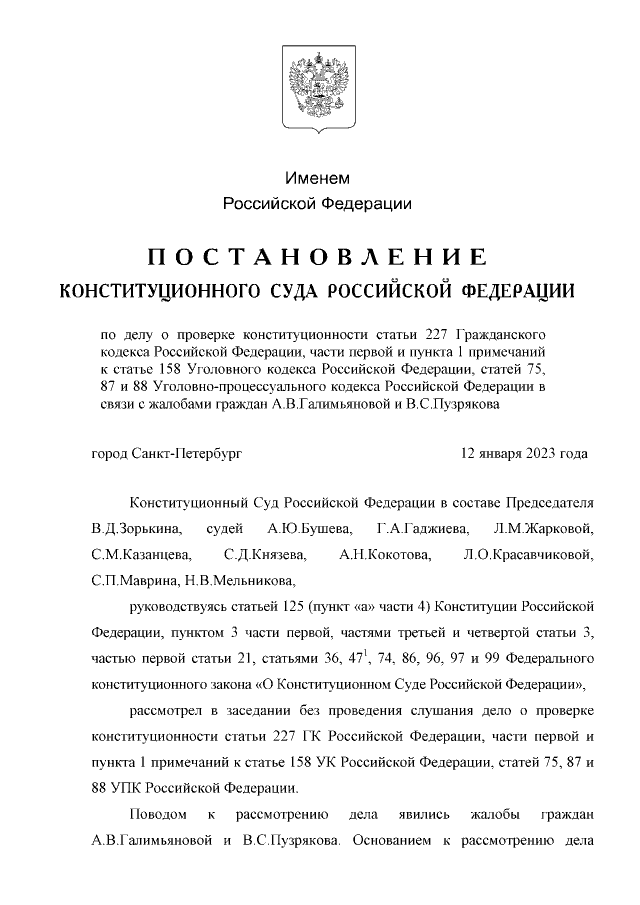 Именем
Российской Федерации

ПОСТАНОВЛЕНИЕ
КОНСТИТУЦИОННОГО СУДА РОССИЙСКОЙ ФЕДЕРАЦИИ

по делу о проверке конституционности статьи 227 Гражданского кодекса Российской Федерации, части первой и пункта 1 примечаний к статье 158 Уголовного кодекса Российской Федерации, статей 75, 87 и 88 Уголовно-процессуального кодекса Российской Федерации в связи с жалобами граждан А.В.Галимьяновой и В.С.Пузрякова

город Санкт-Петербург

12 января 2023 года

Конституционный Суд Российской Федерации в составе Председателя В.Д.Зорькина, судей А.Ю.Бушева, Г.А.Гаджиева, Л.М.Жарковой, С.М.Казанцева, С.Д.Князева, А.Н.Кокотова, Л.О.Красавчиковой, С.П.Маврина, Н.В.Мельникова,

руководствуясь статьей 125 (пункт «а» части 4) Конституции Российской Федерации, пунктом 3 части первой, частями третьей и четвертой статьи 3, частью первой статьи 21, статьями 36, $47^1$, 74, 86, 96, 97 и 99 Федерального конституционного закона «О Конституционном Суде Российской Федерации»,

рассмотрел в заседании без проведения слушания дело о проверке конституционности статьи 227 ГК Российской Федерации, части первой и пункта 1 примечаний к статье 158 УК Российской Федерации, статей 75, 87 и 88 УПК Российской Федерации.

Поводом к рассмотрению дела явились жалобы граждан А.В.Галимьяновой и В.С.Пузрякова. Основанием к рассмотрению дела